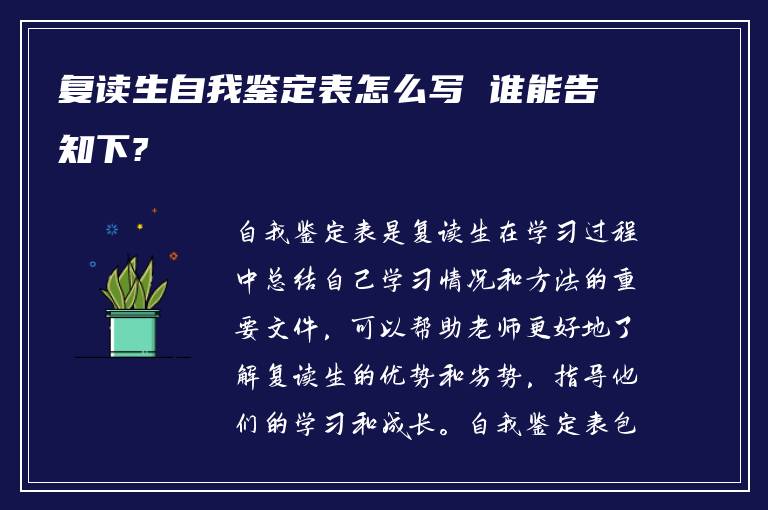 复读生自我鉴定表怎么写 谁能告知下？

自我鉴定表是复读生在学习过程中总结自己学习情况和方法的重要文件，可以帮助老师更好地了解复读生的优势和劣势，指导他们的学习和成长。自我鉴定表包